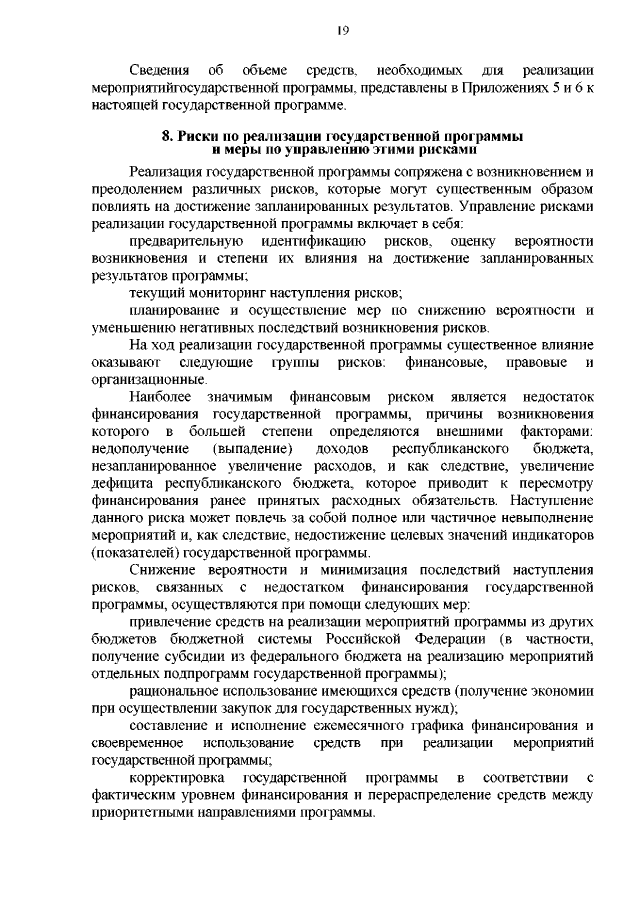 19

Сведения об объеме средств, необходимых для реализации мероприятийгосударственной программы, представлены в Приложениях 5 и 6 к настоящей государственной программе.

8. Риски по реализации государственной программы и меры по управлению этими рисками

Реализация государственной программы сопряжена с возникновением и преодолением различных рисков, которые могут существенным образом повлиять на достижение запланированных результатов. Управление рисками реализации государственной программы включает в себя:

предварительную идентификацию рисков, оценку вероятности возникновения и степени их влияния на достижение запланированных результатов программы;

текущий мониторинг наступления рисков;

планирование и осуществление мер по снижению вероятности и уменьшению негативных последствий возникновения рисков.

На ход реализации государственной программы существенное влияние оказывают следующие группы рисков: финансовые, правовые и организационные.

Наиболее значимым финансовым риском является недостаток финансирования государственной программы, причины возникновения которого в большей степени определяются внешними факторами: недополучение (выпадение) доходов республиканского бюджета, незапланированное увеличение расходов, и как следствие, увеличение дефицита республиканского бюджета, которое приводит к пересмотру финансирования ранее принятых расходных обязательств. Наступление данного риска может повлечь за собой полное или частичное невыполнение мероприятий и, как следствие, недостижение целевых значений индикаторов (показателей) государственной программы.

Снижение вероятности и минимизация последствий наступления рисков, связанных с недостатком финансирования государственной программы, осуществляются при помощи следующих мер:

привлечение средств на реализации мероприятий программы из других бюджетов бюджетной системы Российской Федерации (в частности, получение субсидии из федерального бюджета на реализацию мероприятий отдельных подпрограмм государственной программы);

рациональное использование имеющихся средств (получение экономии при осуществлении закупок для государственных нужд);

составление и исполнение ежемесячного графика финансирования и своевременное использование средств при реализации мероприятий государственной программы;

корректировка государственной программы в соответствии с фактическим уровнем финансирования и перераспределение средств между приоритетными направлениями программы.